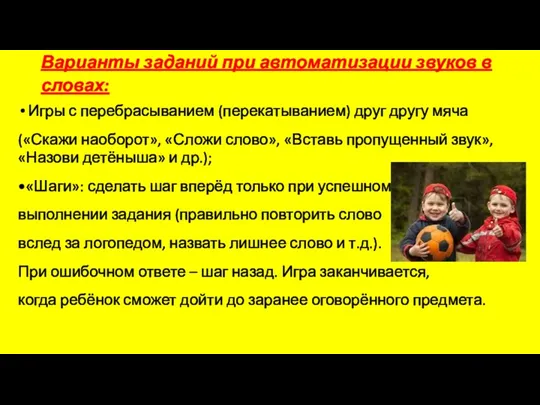 Варианты заданий при автоматизации звуков в словах:

• Игры с перебрасыванием (перекатыванием) друг другу мяча («Скажи наоборот», «Сложи слово», «Вставь пропущенный звук», «Назови детёныша» и др.);

•«Шаги»: сделать шаг вперёд только при успешном выполнении задания (правильно повторить слово вслед за логопедом, назвать лишнее слово и т.д.). При ошибочном ответе – шаг назад. Игра заканчивается, когда ребёнок сможет дойти до заранее оговорённого предмета.